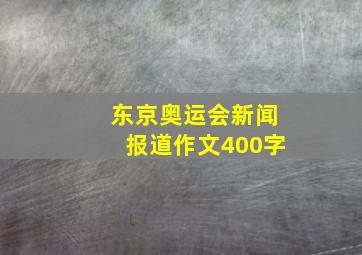 东京奥运会新闻报道作文400字